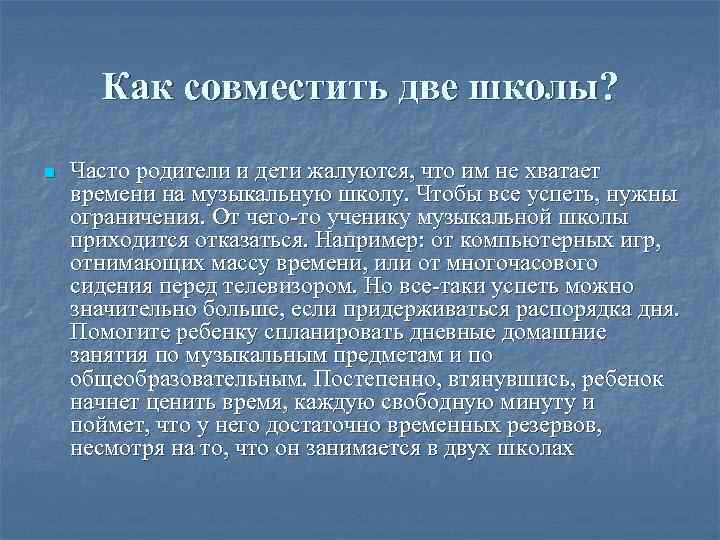 Как совместить две школы?

Часто родители и дети жалуются, что им не хватает времени на музыкальную школу. Чтобы все успеть, нужны ограничения. От чего-то ученику музыкальной школы приходится отказаться. Например: от компьютерных игр, отнимающих массу времени, или от многочасового сидения перед телевизором. Но все-таки успеть можно значительно больше, если придерживаться распорядка дня. Помогите ребенку спланировать дневные домашние занятия по музыкальным предметам и по общеобразовательным. Постепенно, втянувшись, ребенок начнет ценить время, каждую свободную минуту и поймет, что у него достаточно временных резервов, несмотря на то, что он занимается в двух школах